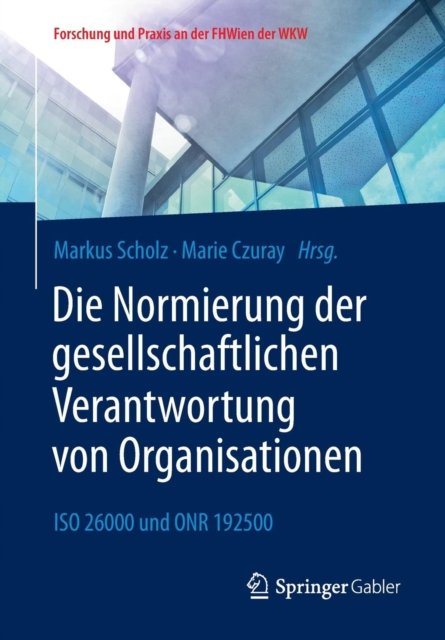 Forschung und Praxis an der FHWien der WKW

Markus Scholz · Marie Czuray Hrsg.

Die Normierung der gesellschaftlichen Verantwortung von Organisationen

ISO 26000 und ONR 192500

Springer Gabler